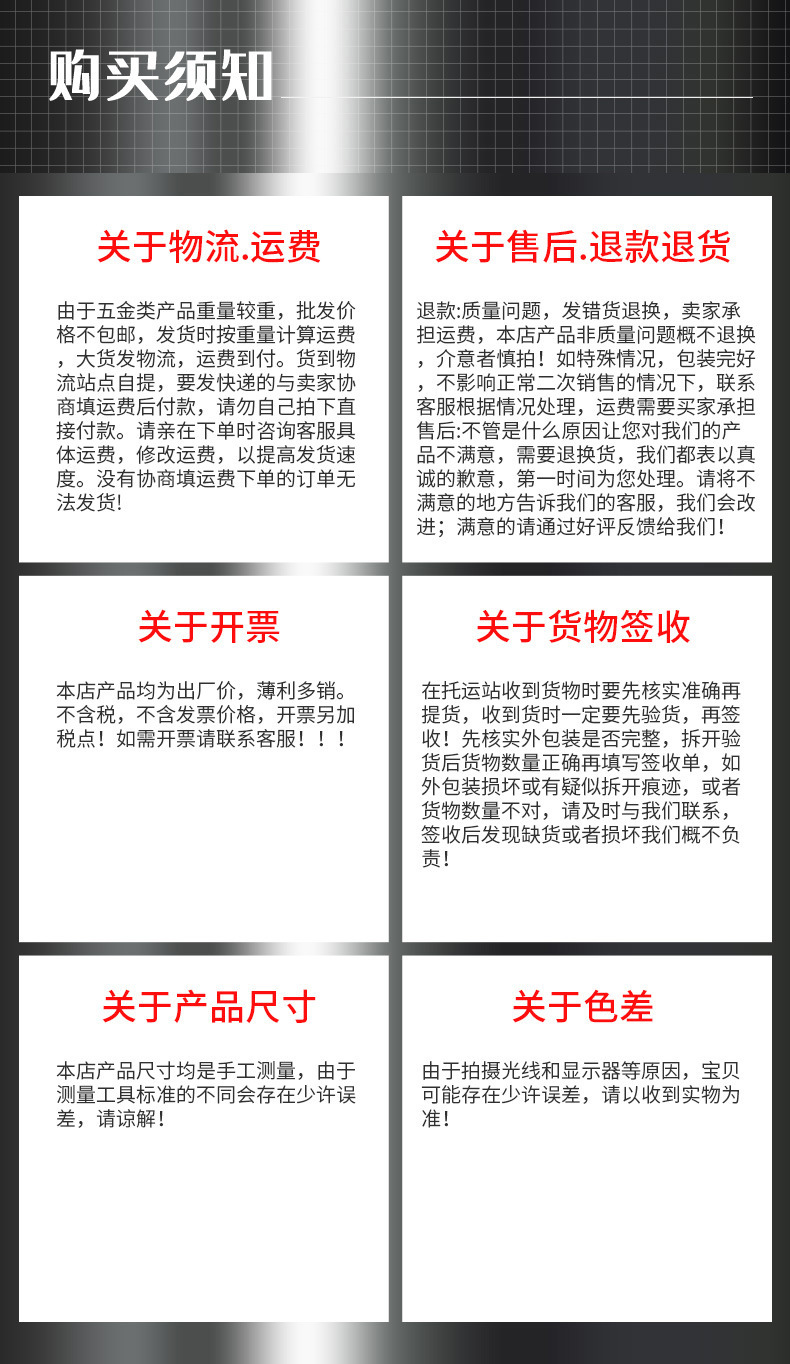 购买须知

关于物流.运费

由于五金类产品重量较重，批发价格不包邮，发货时按重量计算运费，大货发物流，运费到付。货到物流站点自提，要发快递的与卖家协商填运费后付款，请勿自己拍下直接付款。请亲在下单时咨询客服具体运费，修改运费，以提高发货速度。没有协商填运费下单的订单无法发货!

关于售后.退款退货

退款:质量问题，发错货退换，卖家承担运费，本店产品非质量问题概不退换，介意者慎拍！如特殊情况，包装完好，不影响正常二次销售的情况下，联系客服根据情况处理，运费需要买家承担售后:不管是什么原因让您对我们的产品不满意，需要退换货，我们都表以真诚的歉意，第一时间为您处理。请将不满意的地方告诉我们的客服，我们会改进；满意的请通过好评反馈给我们！

关于开票

本店产品均为出厂价，薄利多销。不含税，不含发票价格，开票另加税点！如需开票请联系客服！！！

关于货物签收

在托运站收到货物时要先核实准确再提货，收到货时一定要先验货，再签收！先核实外包装是否完整，拆开验货后货物数量正确再填写签收单，如外包装损坏或有疑似拆开痕迹，或者货物数量不对，请及时与我们联系，签收后发现缺货或者损坏我们概不负责！

关于产品尺寸

本店产品尺寸均是手工测量，由于测量工具标准的不同会存在少许误差，请谅解！

关于色差

由于拍摄光线和显示器等原因，宝贝可能存在少许误差，请以收到实物为准！